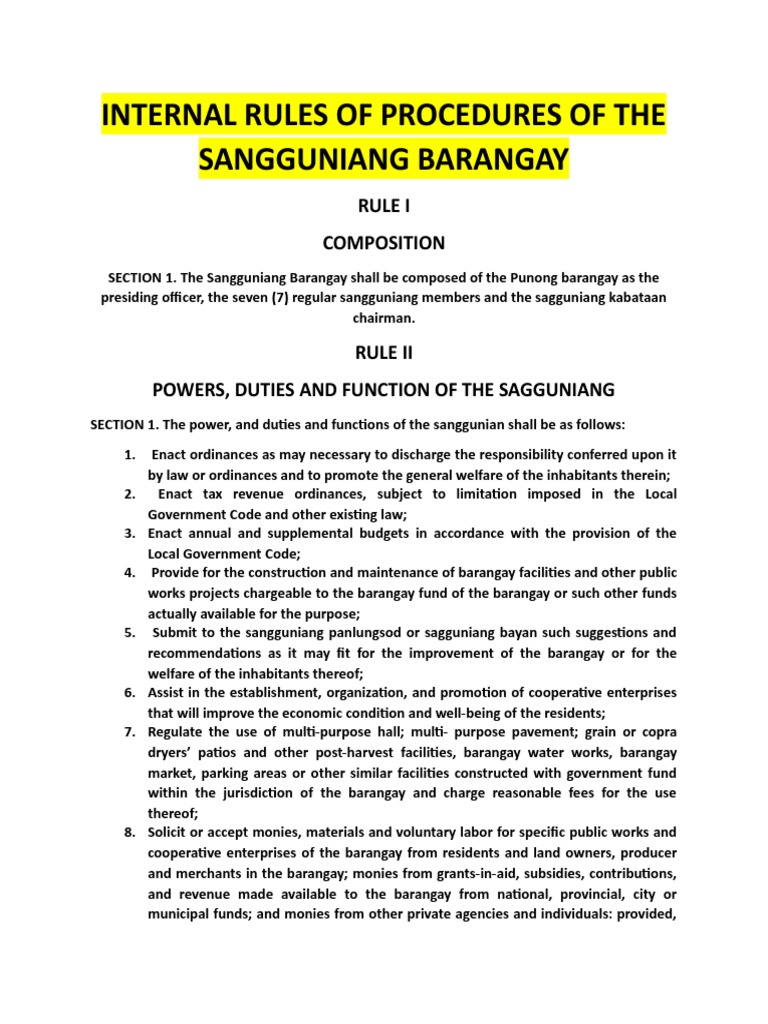 INTERNAL RULES OF PROCEDURES OF THE SANGGUNIANG BARANGAY

RULE I

COMPOSITION

SECTION 1. The Sangguniang Barangay shall be composed of the Punong barangay as the presiding officer, the seven (7) regular sangguniang members and the sagguniang kabataan chairman.

RULE II

POWERS, DUTIES AND FUNCTION OF THE SAGGUNIANG

SECTION 1. The power, and duties and functions of the sanggunian shall be as follows:

1. Enact ordinances as may necessary to discharge the responsibility conferred upon it by law or ordinances and to promote the general welfare of the inhabitants therein;
2. Enact tax revenue ordinances, subject to limitation imposed in the Local Government Code and other existing law;
3. Enact annual and supplemental budgets in accordance with the provision of the Local Government Code;
4. Provide for the construction and maintenance of barangay facilities and other public works projects chargeable to the barangay fund of the barangay or such other funds actually available for the purpose;
5. Submit to the sangguniang panlungsod or sagguniang bayan such suggestions and recommendations as it may fit for the improvement of the barangay or for the welfare of the inhabitants thereof;
6. Assist in the establishment, organization, and promotion of cooperative enterprises that will improve the economic condition and well-being of the residents;
7. Regulate the use of multi-purpose hall; multi- purpose pavement; grain or copra dryers' patios and other post-harvest facilities, barangay water works, barangay market, parking areas or other similar facilities constructed with government fund within the jurisdiction of the barangay and charge reasonable fees for the use thereof;
8. Solicit or accept monies, materials and voluntary labor for specific public works and cooperative enterprises of the barangay from residents and land owners, producer and merchants in the barangay; monies from grants-in-aid, subsidies, contributions, and revenue made available to the barangay from national, provincial, city or municipal funds; and monies from other private agencies and individuals: provided,